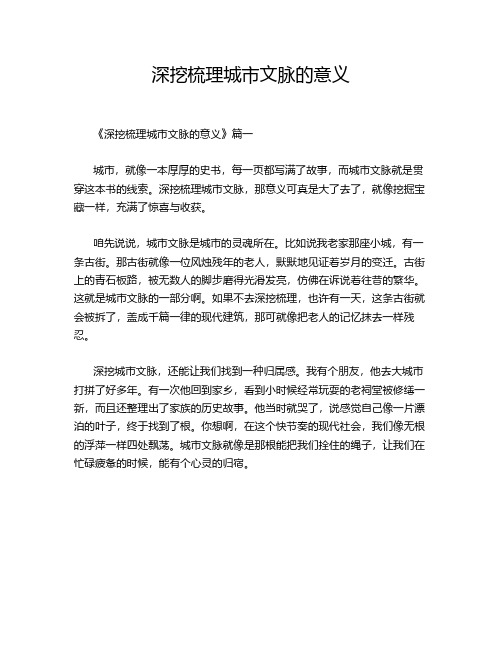 深挖梳理城市文脉的意义

《深挖梳理城市文脉的意义》篇一

城市，就像一本厚厚的史书，每一页都写满了故事，而城市文脉就是贯穿这本书的线索。深挖梳理城市文脉，那意义可真是大了去了，就像挖掘宝藏一样，充满了惊喜与收获。

咱先说说，城市文脉是城市的灵魂所在。比如说我老家那座小城，有一条古街。那古街就像一位风烛残年的老人，默默地见证着岁月的变迁。古街上的青石板路，被无数人的脚步磨得光滑发亮，仿佛在诉说着往昔的繁华。这就是城市文脉的一部分啊。如果不去深挖梳理，也许有一天，这条古街就会被拆了，盖成千篇一律的现代建筑，那可就像把老人的记忆抹去一样残忍。

深挖城市文脉，还能让我们找到一种归属感。我有个朋友，他去大城市打拼了好多年。有一次他回到家乡，看到小时候经常玩耍的老祠堂被修缮一新，而且还整理出了家族的历史故事。他当时就哭了，说感觉自己像一片漂泊的叶子，终于找到了根。你想啊，在这个快节奏的现代社会，我们像无根的浮萍一样四处飘荡。城市文脉就像是那根能把我们拴住的绳子，让我们在忙碌疲惫的时候，能有个心灵的归宿。